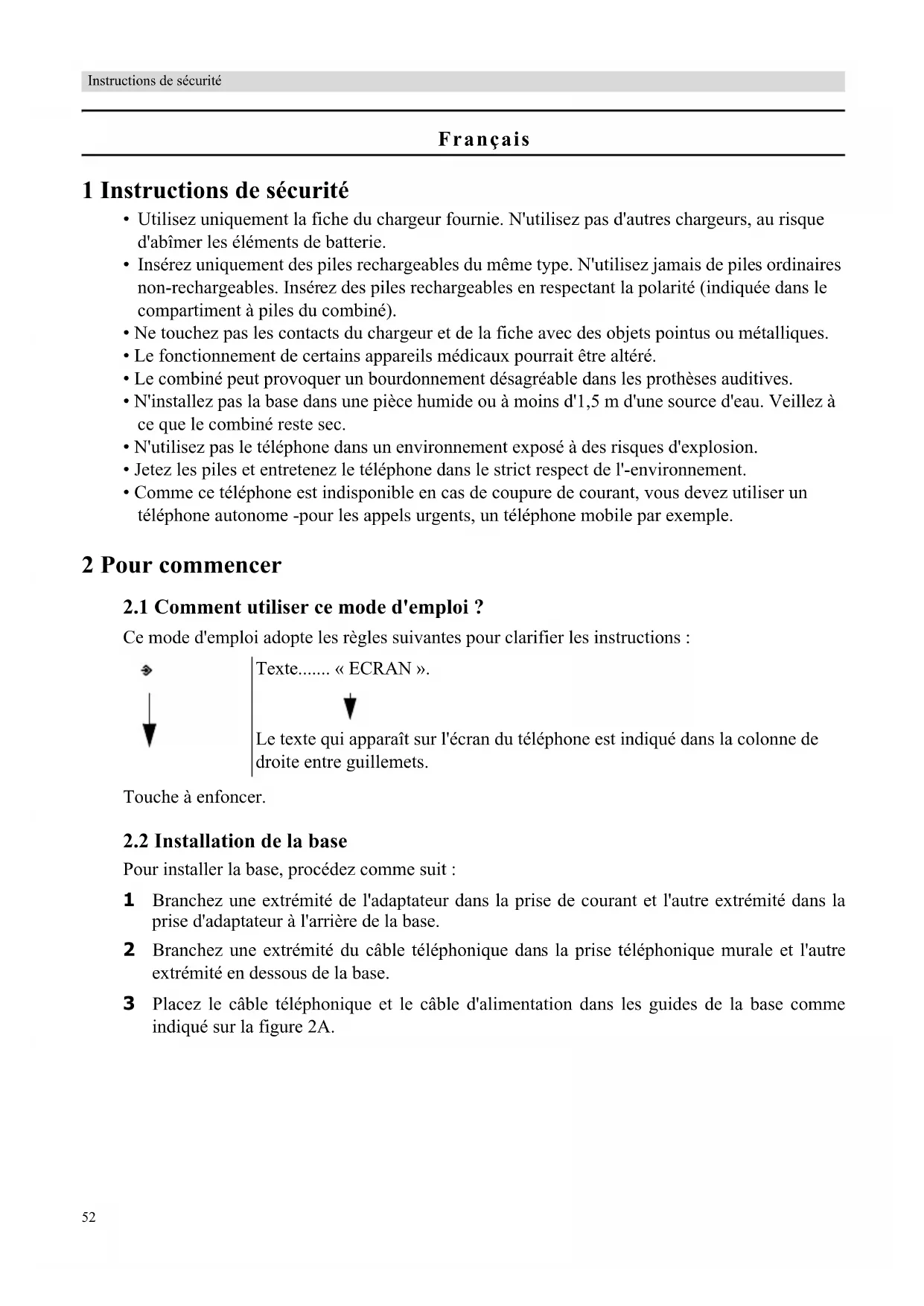 Instructions de sécurité

Français

1 Instructions de sécurité

• Utilisez uniquement la fiche du chargeur fournie. N'utilisez pas d'autres chargeurs, au risque d'abîmer les éléments de batterie.
• Insérez uniquement des piles rechargeables du même type. N'utilisez jamais de piles ordinaires non-rechargeables. Insérez des piles rechargeables en respectant la polarité (indiquée dans le compartiment à piles du combiné).
• Ne touchez pas les contacts du chargeur et de la fiche avec des objets pointus ou métalliques.
• Le fonctionnement de certains appareils médicaux pourrait être altéré.
• Le combiné peut provoquer un bourdonnement désagréable dans les prothèses auditives.
• N'installez pas la base dans une pièce humide ou à moins d'1,5 m d'une source d'eau. Veillez à ce que le combiné reste sec.
• N'utilisez pas le téléphone dans un environnement exposé à des risques d'explosion.
• Jetez les piles et entretenez le téléphone dans le strict respect de l'-environnement.
• Comme ce téléphone est indisponible en cas de coupure de courant, vous devez utiliser un téléphone autonome -pour les appels urgents, un téléphone mobile par exemple.

2 Pour commencer

2.1 Comment utiliser ce mode d'emploi ?

Ce mode d'emploi adopte les règles suivantes pour clarifier les instructions :

Texte....... « ECRAN ».

Le texte qui apparaît sur l'écran du téléphone est indiqué dans la colonne de droite entre guillemets.

Touche à enfoncer.

2.2 Installation de la base

Pour installer la base, procédez comme suit :

1 Branchez une extrémité de l'adaptateur dans la prise de courant et l'autre extrémité dans la prise d'adaptateur à l'arrière de la base.

2 Branchez une extrémité du câble téléphonique dans la prise téléphonique murale et l'autre extrémité en dessous de la base.

3 Placez le câble téléphonique et le câble d'alimentation dans les guides de la base comme indiqué sur la figure 2A.

52